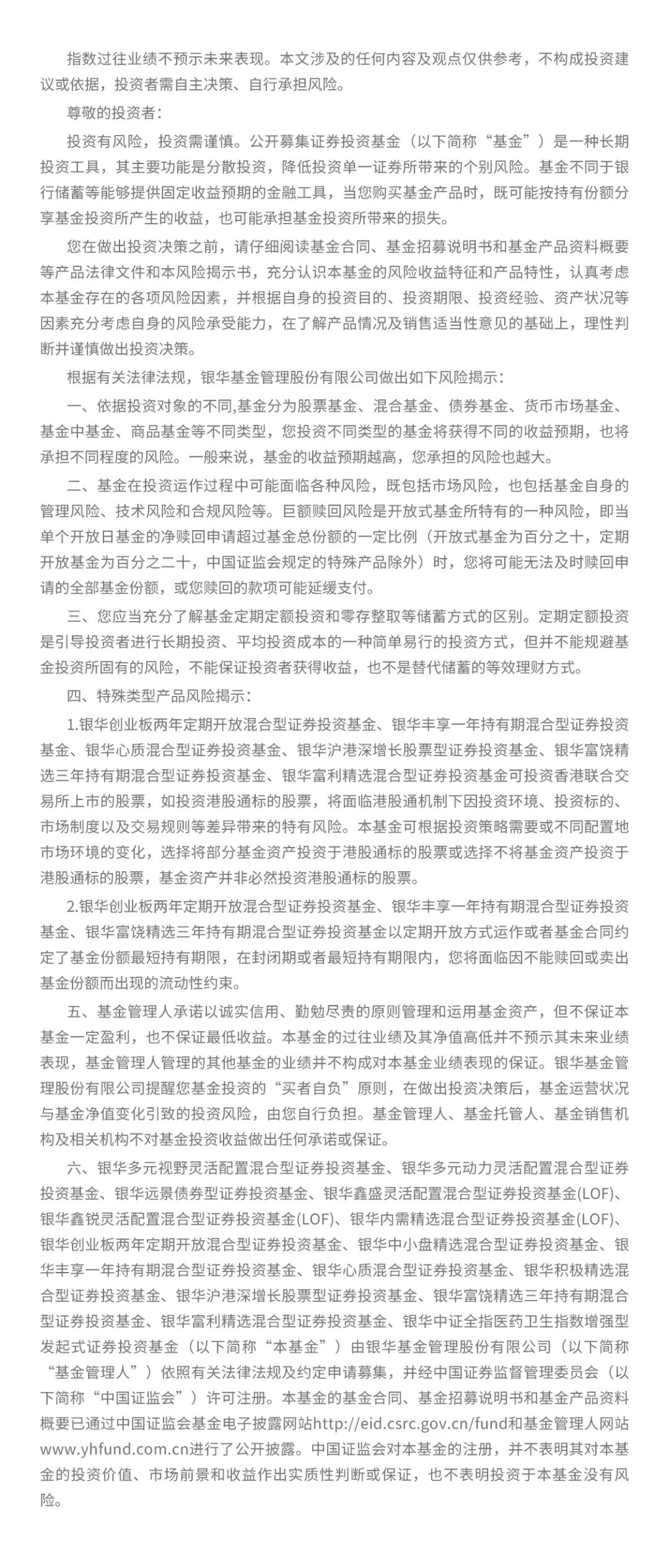 指数过往业绩不预示未来表现。本文涉及的任何内容及观点仅供参考，不构成投资建议或依据，投资者需自主决策、自行承担风险。

尊敬的投资者：

投资有风险，投资需谨慎。公开募集证券投资基金（以下简称“基金”）是一种长期投资工具，其主要功能是分散投资，降低投资单一证券所带来的个别风险。基金不同于银行储蓄等能够提供固定收益预期的金融工具，当您购买基金产品时，既可能按持有份额分享基金投资所产生的收益，也可能承担基金投资所带来的损失。

您在做出投资决策之前，请仔细阅读基金合同、基金招募说明书和基金产品资料概要等产品法律文件和本风险揭示书，充分认识本基金的风险收益特征和产品特性，认真考虑本基金存在的各项风险因素，并根据自身的投资目的、投资期限、投资经验、资产状况等因素充分考虑自身的风险承受能力，在了解产品情况及销售适当性意见的基础上，理性判断并谨慎做出投资决策。

根据有关法律法规，银华基金管理股份有限公司做出如下风险揭示：

一、依据投资对象的不同,基金分为股票基金、混合基金、债券基金、货币市场基金、基金中基金、商品基金等不同类型，您投资不同类型的基金将获得不同的收益预期，也将承担不同程度的风险。一般来说，基金的收益预期越高，您承担的风险也越大。

二、基金在投资运作过程中可能面临各种风险，既包括市场风险，也包括基金自身的管理风险、技术风险和合规风险等。巨额赎回风险是开放式基金所特有的一种风险，即当单个开放日基金的净赎回申请超过基金总份额的一定比例（开放式基金为百分之十，定期开放基金为百分之二十，中国证监会规定的特殊产品除外）时，您将可能无法及时赎回申请的全部基金份额，或您赎回的款项可能延缓支付。

三、您应当充分了解基金定期定额投资和零存整取等储蓄方式的区别。定期定额投资是引导投资者进行长期投资、平均投资成本的一种简单易行的投资方式，但并不能规避基金投资所固有的风险，不能保证投资者获得收益，也不是替代储蓄的等效理财方式。

四、特殊类型产品风险揭示：

1.银华创业板两年定期开放混合型证券投资基金、银华丰享一年持有期混合型证券投资基金、银华心质混合型证券投资基金、银华沪港深增长股票型证券投资基金、银华富饶精选三年持有期混合型证券投资基金、银华富利精选混合型证券投资基金可投资香港联合交易所上市的股票，如投资港股通标的股票，将面临港股通机制下因投资环境、投资标的、市场制度以及交易规则等差异带来的特有风险。本基金可根据投资策略需要或不同配置地市场环境的变化，选择将部分基金资产投资于港股通标的股票或选择不将基金资产投资于港股通标的股票，基金资产并非必然投资港股通标的股票。

2.银华创业板两年定期开放混合型证券投资基金、银华丰享一年持有期混合型证券投资基金、银华富饶精选三年持有期混合型证券投资基金以定期开放方式运作或者基金合同约定了基金份额最短持有期限，在封闭期或者最短持有期限内，您将面临因不能赎回或卖出基金份额而出现的流动性约束。

五、基金管理人承诺以诚实信用、勤勉尽责的原则管理和运用基金资产，但不保证本基金一定盈利，也不保证最低收益。本基金的过往业绩及其净值高低并不预示其未来业绩表现，基金管理人管理的其他基金的业绩并不构成对本基金业绩表现的保证。银华基金管理股份有限公司提醒您基金投资的“买者自负”原则，在做出投资决策后，基金运营状况与基金净值变化引致的投资风险，由您自行负担。基金管理人、基金托管人、基金销售机构及相关机构不对基金投资收益做出任何承诺或保证。

六、银华多元视野灵活配置混合型证券投资基金、银华多元动力灵活配置混合型证券投资基金、银华远景债券型证券投资基金、银华鑫盛灵活配置混合型证券投资基金(LOF)、银华鑫锐灵活配置混合型证券投资基金(LOF)、银华内需精选混合型证券投资基金(LOF)、银华创业板两年定期开放混合型证券投资基金、银华中小盘精选混合型证券投资基金、银华丰享一年持有期混合型证券投资基金、银华心质混合型证券投资基金、银华积极精选混合型证券投资基金、银华沪港深增长股票型证券投资基金、银华富饶精选三年持有期混合型证券投资基金、银华富利精选混合型证券投资基金、银华中证全指医药卫生指数增强型发起式证券投资基金（以下简称“本基金”）由银华基金管理股份有限公司（以下简称“基金管理人”）依照有关法律法规及约定申请募集，并经中国证券监督管理委员会（以下简称“中国证监会”）许可注册。本基金的基金合同、基金招募说明书和基金产品资料概要已通过中国证监会基金电子披露网站http://eid.csrc.gov.cn/fund和基金管理人网站www.yhfund.com.cn进行了公开披露。中国证监会对本基金的注册，并不表明其对本基金的投资价值、市场前景和收益作出实质性判断或保证，也不表明投资于本基金没有风险。